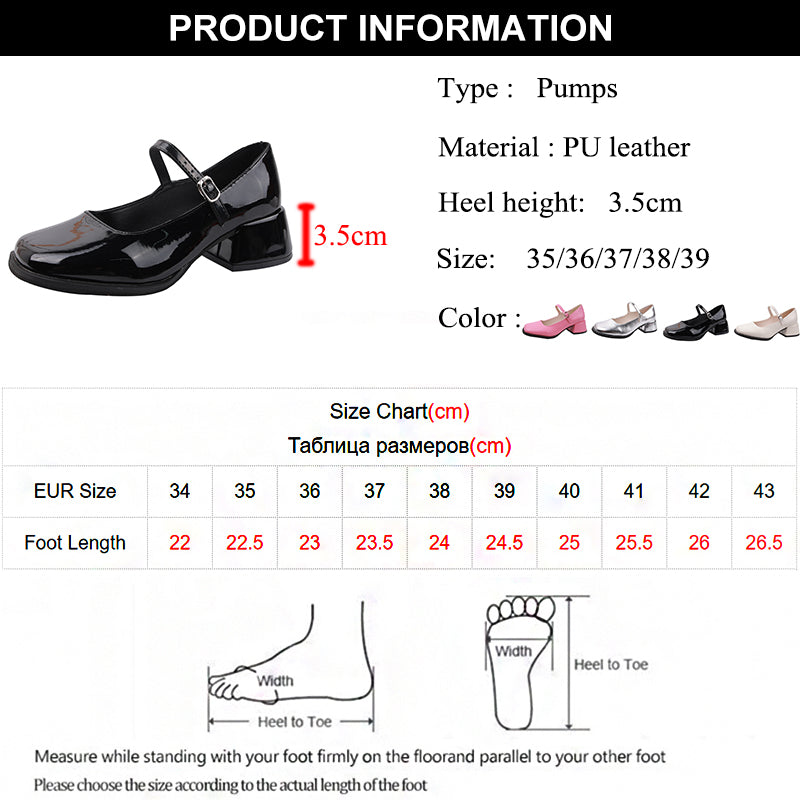 PRODUCT INFORMATION

3.5cm

Type : Pumps

Material : PU leather

Heel height: 3.5cm

Size: 35/36/37/38/39

Color :

Size Chart(cm)
Таблица размеров(cm)

| EUR Size | 34 | 35 | 36 | 37 | 38 | 39 | 40 | 41 | 42 | 43 |
|---|---|---|---|---|---|---|---|---|---|---|
| Foot Length | 22 | 22.5 | 23 | 23.5 | 24 | 24.5 | 25 | 25.5 | 26 | 26.5 |

Width

Heel to Toe

Width

Heel to Toe

Measure while standing with your foot firmly on the floorand parallel to your other foot

Please choose the size according to the actual length of the foot